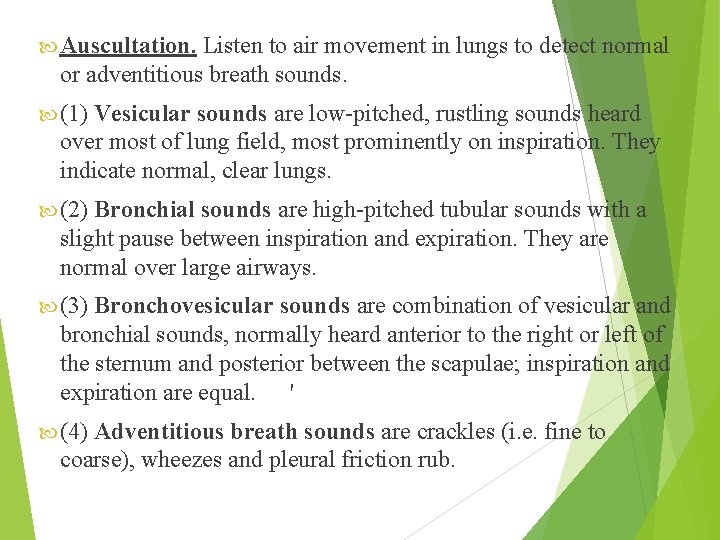 Auscultation. Listen to air movement in lungs to detect normal or adventitious breath sounds.

(1) Vesicular sounds are low-pitched, rustling sounds heard over most of lung field, most prominently on inspiration. They indicate normal, clear lungs.

(2) Bronchial sounds are high-pitched tubular sounds with a slight pause between inspiration and expiration. They are normal over large airways.

(3) Bronchovesicular sounds are combination of vesicular and bronchial sounds, normally heard anterior to the right or left of the sternum and posterior between the scapulae; inspiration and expiration are equal. '

(4) Adventitious breath sounds are crackles (i.e. fine to coarse), wheezes and pleural friction rub.